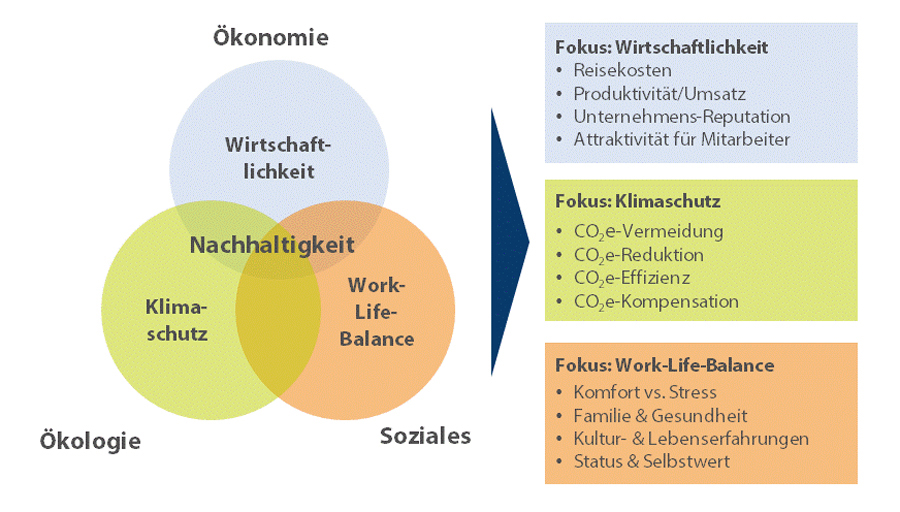 Ökonomie

Wirtschaftlichkeit

Nachhaltigkeit

Klimaschutz

Work-Life-Balance

Ökologie

Soziales

Fokus: Wirtschaftlichkeit
• Reisekosten
• Produktivität/Umsatz
• Unternehmens-Reputation
• Attraktivität für Mitarbeiter

Fokus: Klimaschutz
• $CO_2$e-Vermeidung
• $CO_2$e-Reduktion
• $CO_2$e-Effizienz
• $CO_2$e-Kompensation

Fokus: Work-Life-Balance
• Komfort vs. Stress
• Familie & Gesundheit
• Kultur- & Lebenserfahrungen
• Status & Selbstwert